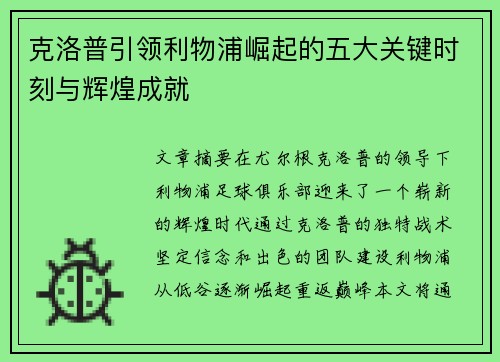 克洛普引领利物浦崛起的五大关键时刻与辉煌成就

文章摘要在尤尔根克洛普的领导下利物浦足球俱乐部迎来了一个崭新的辉煌时代通过克洛普的独特战术坚定信念和出色的团队建设利物浦从低谷逐渐崛起重返巅峰本文将通